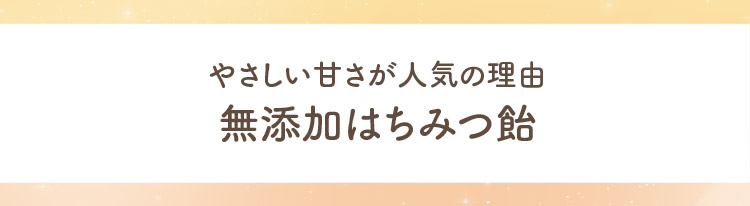 やさしい甘さが人気の理由
無添加はちみつ飴